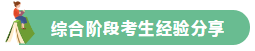 综合阶段考生经验分享